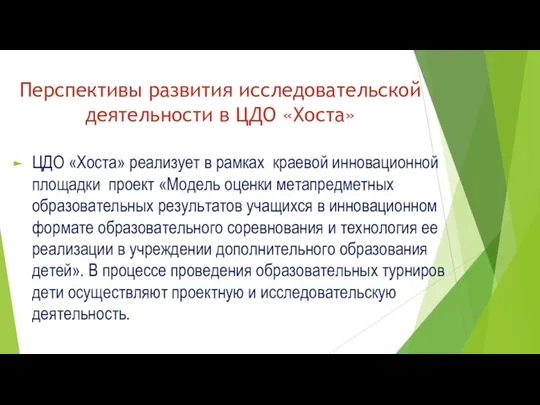 Перспективы развития исследовательской деятельности в ЦДО «Хоста»

ЦДО «Хоста» реализует в рамках краевой инновационной площадки проект «Модель оценки метапредметных образовательных результатов учащихся в инновационном формате образовательного соревнования и технология ее реализации в учреждении дополнительного образования детей». В процессе проведения образовательных турниров дети осуществляют проектную и исследовательскую деятельность.